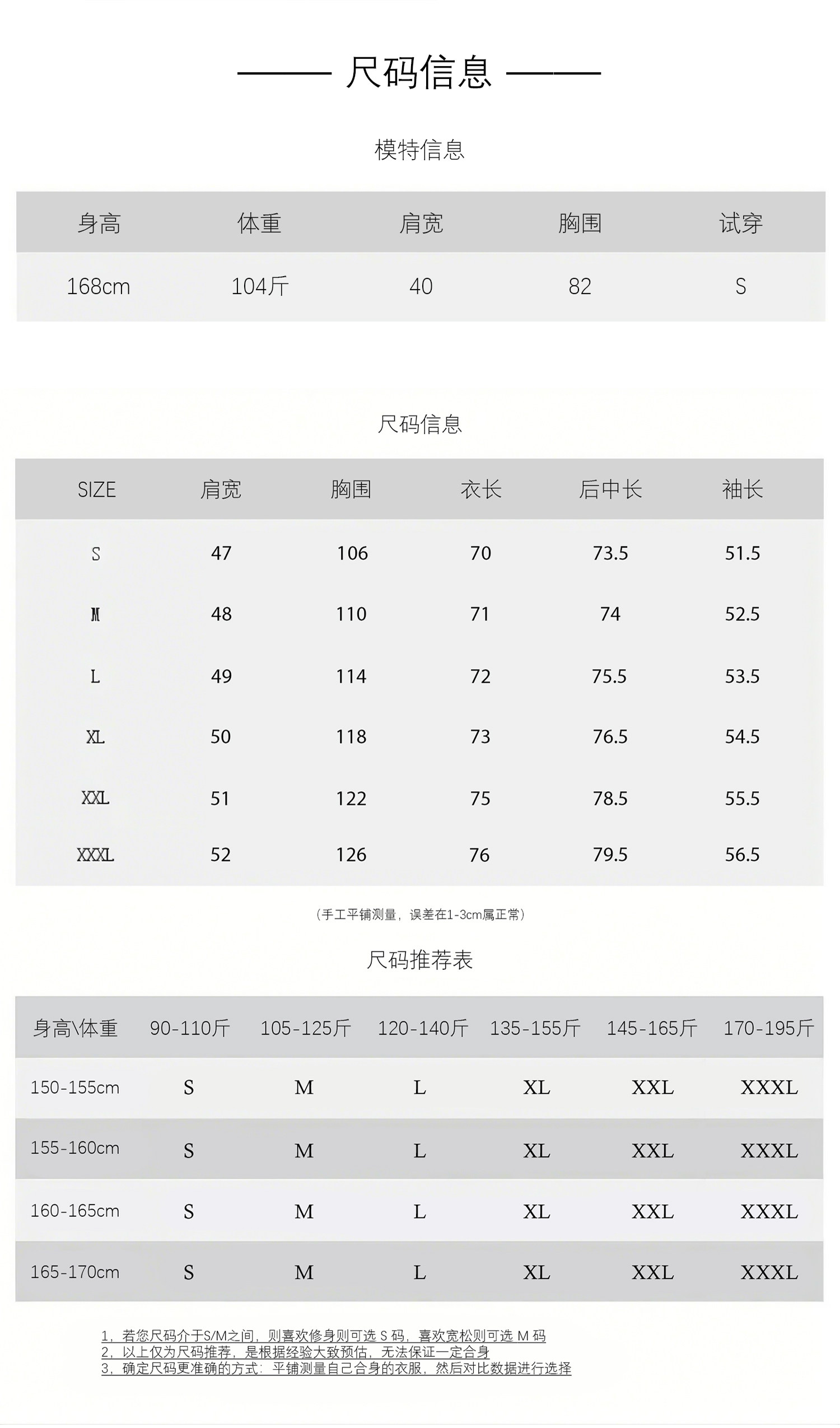 尺码信息

模特信息

| 身高 | 体重 | 肩宽 | 胸围 | 试穿 |
|---|---|---|---|---|
| 168cm | 104斤 | 40 | 82 | S |

尺码信息

| SIZE | 肩宽 | 胸围 | 衣长 | 后中长 | 袖长 |
|---|---|---|---|---|---|
| S | 47 | 106 | 70 | 73.5 | 51.5 |
| M | 48 | 110 | 71 | 74 | 52.5 |
| L | 49 | 114 | 72 | 75.5 | 53.5 |
| XL | 50 | 118 | 73 | 76.5 | 54.5 |
| XXL | 51 | 122 | 75 | 78.5 | 55.5 |
| XXXL | 52 | 126 | 76 | 79.5 | 56.5 |

（手工平铺测量，误差在1-3cm属正常）

尺码推荐表

| 身高\体重 | 90-110斤 | 105-125斤 | 120-140斤 | 135-155斤 | 145-165斤 | 170-195斤 |
|---|---|---|---|---|---|---|
| 150-155cm | S | M | L | XL | XXL | XXXL |
| 155-160cm | S | M | L | XL | XXL | XXXL |
| 160-165cm | S | M | L | XL | XXL | XXXL |
| 165-170cm | S | M | L | XL | XXL | XXXL |

1，若您尺码介于S/M之间，则喜欢修身则可选 S 码，喜欢宽松则可选 M 码
2，以上仅为尺码推荐，是根据经验大致预估，无法保证一定合身
3，确定尺码更准确的方式：平铺测量自己合身的衣服，然后对比数据进行选择